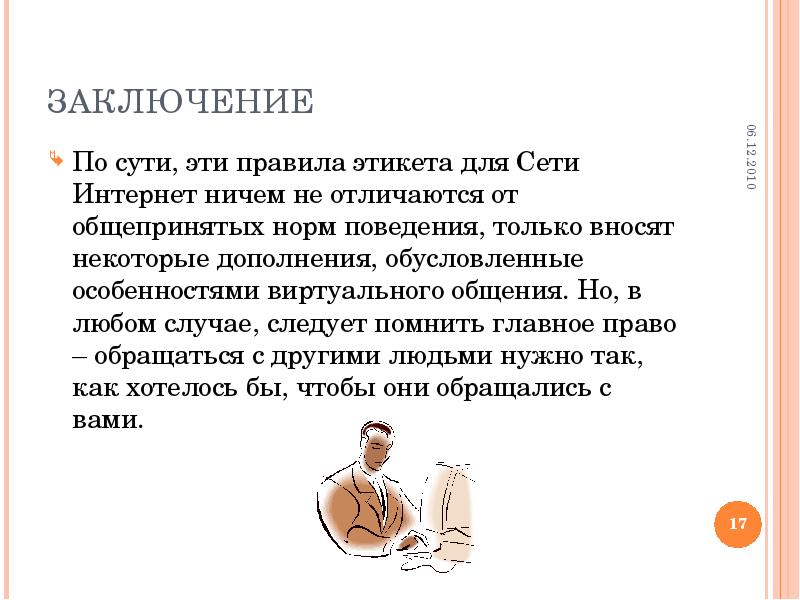 ЗАКЛЮЧЕНИЕ

06.12.2010

По сути, эти правила этикета для Сети Интернет ничем не отличаются от общепринятых норм поведения, только вносят некоторые дополнения, обусловленные особенностями виртуального общения. Но, в любом случае, следует помнить главное право – обращаться с другими людьми нужно так, как хотелось бы, чтобы они обращались с вами.

17